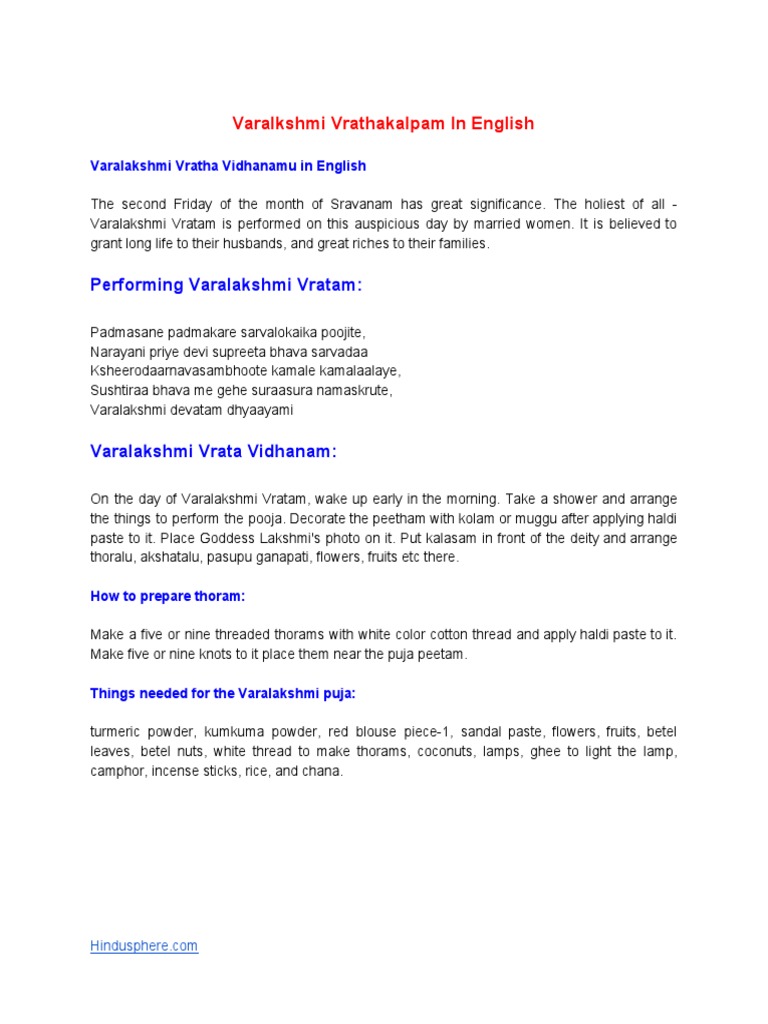 Varalkshmi Vrathakalpam In English

Varalakshmi Vratha Vidhanamu in English

The second Friday of the month of Sravanam has great significance. The holiest of all - Varalakshmi Vratam is performed on this auspicious day by married women. It is believed to grant long life to their husbands, and great riches to their families.

Performing Varalakshmi Vratam:

Padmasane padmakare sarvalokaika poojite,
Narayani priye devi supreeta bhava sarvadaa
Ksheerodaarnavasambhoote kamale kamalaalaye,
Sushtiraa bhava me gehe suraasura namaskrute,
Varalakshmi devatam dhyaayami

Varalakshmi Vrata Vidhanam:

On the day of Varalakshmi Vratam, wake up early in the morning. Take a shower and arrange the things to perform the pooja. Decorate the peetham with kolam or muggu after applying haldi paste to it. Place Goddess Lakshmi's photo on it. Put kalasam in front of the deity and arrange thoralu, akshatalu, pasupu ganapati, flowers, fruits etc there.

How to prepare thoram:

Make a five or nine threaded thorams with white color cotton thread and apply haldi paste to it. Make five or nine knots to it place them near the puja peetam.

Things needed for the Varalakshmi puja:

turmeric powder, kumkuma powder, red blouse piece-1, sandal paste, flowers, fruits, betel leaves, betel nuts, white thread to make thorams, coconuts, lamps, ghee to light the lamp, camphor, incense sticks, rice, and chana.

Hindusphere.com